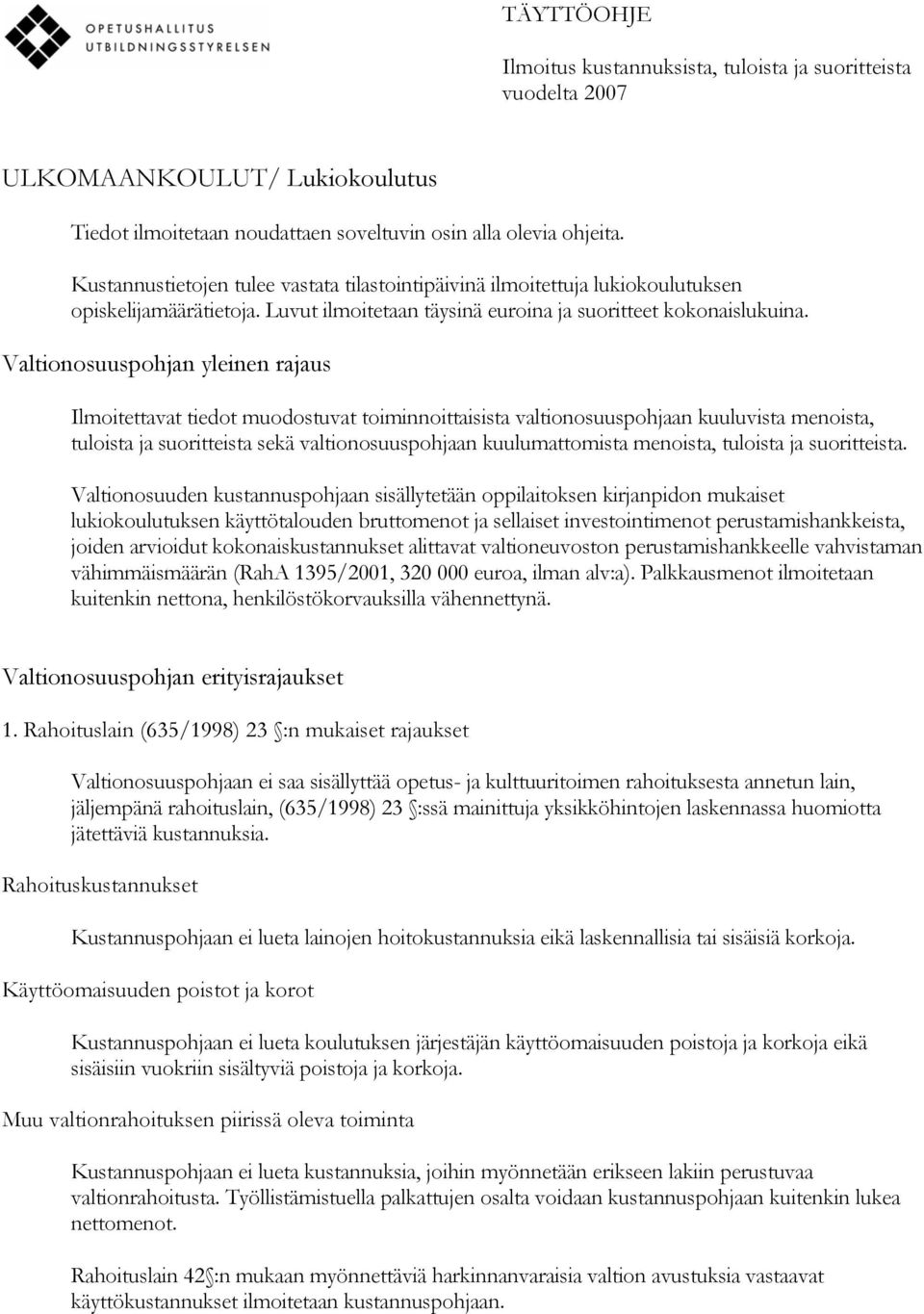 OPETUSHALLITUS
UTBILDNINGSSTYRELSEN

TÄYTTÖOHJE

Ilmoitus kustannuksista, tuloista ja suoritteista vuodelta 2007

ULKOMAANKOULUT/ Lukiokoulutus

Tiedot ilmoitetaan noudattaen soveltuvin osin alla olevia ohjeita.

Kustannustietojen tulee vastata tilastointipäivinä ilmoitettuja lukiokoulutuksen opiskelijamäärätietoja. Luvut ilmoitetaan täysinä euroina ja suoritteet kokonaislukuina.

Valtionosuuspohjan yleinen rajaus

Ilmoitettavat tiedot muodostuvat toiminnoittaisista valtionosuuspohjaan kuuluvista menoista, tuloista ja suoritteista sekä valtionosuuspohjaan kuulumattomista menoista, tuloista ja suoritteista.

Valtionosuuden kustannuspohjaan sisällytetään oppilaitoksen kirjanpidon mukaiset lukiokoulutuksen käyttötalouden bruttomenot ja sellaiset investointimenot perustamishankkeista, joiden arvioidut kokonaiskustannukset alittavat valtioneuvoston perustamishankkeelle vahvistaman vähimmäismäärän (RahA 1395/2001, 320 000 euroa, ilman alv:a). Palkkausmenot ilmoitetaan kuitenkin nettona, henkilöstökorvauksilla vähennettynä.

Valtionosuuspohjan erityisrajaukset

1. Rahoituslain (635/1998) 23 §:n mukaiset rajaukset

Valtionosuuspohjaan ei saa sisällyttää opetus- ja kulttuuritoimen rahoituksesta annetun lain, jäljempänä rahoituslain, (635/1998) 23 §:ssä mainittuja yksikköhintojen laskennassa huomiotta jätettäviä kustannuksia.

Rahoituskustannukset

Kustannuspohjaan ei lueta lainojen hoitokustannuksia eikä laskennallisia tai sisäisiä korkoja.

Käyttöomaisuuden poistot ja korot

Kustannuspohjaan ei lueta koulutuksen järjestäjän käyttöomaisuuden poistoja ja korkoja eikä sisäisiin vuokriin sisältyviä poistoja ja korkoja.

Muu valtionrahoituksen piirissä oleva toiminta

Kustannuspohjaan ei lueta kustannuksia, joihin myönnetään erikseen lakiin perustuvaa valtionrahoitusta. Työllistämistuella palkattujen osalta voidaan kustannuspohjaan kuitenkin lukea nettomenot.

Rahoituslain 42§:n mukaan myönnettäviä harkinnanvaraisia valtion avustuksia vastaavat käyttökustannukset ilmoitetaan kustannuspohjaan.